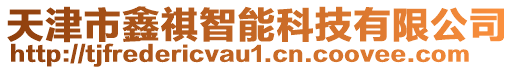 天津市鑫祺智能科技有限公司
http://tjfredericvau1.cn.coovee.com